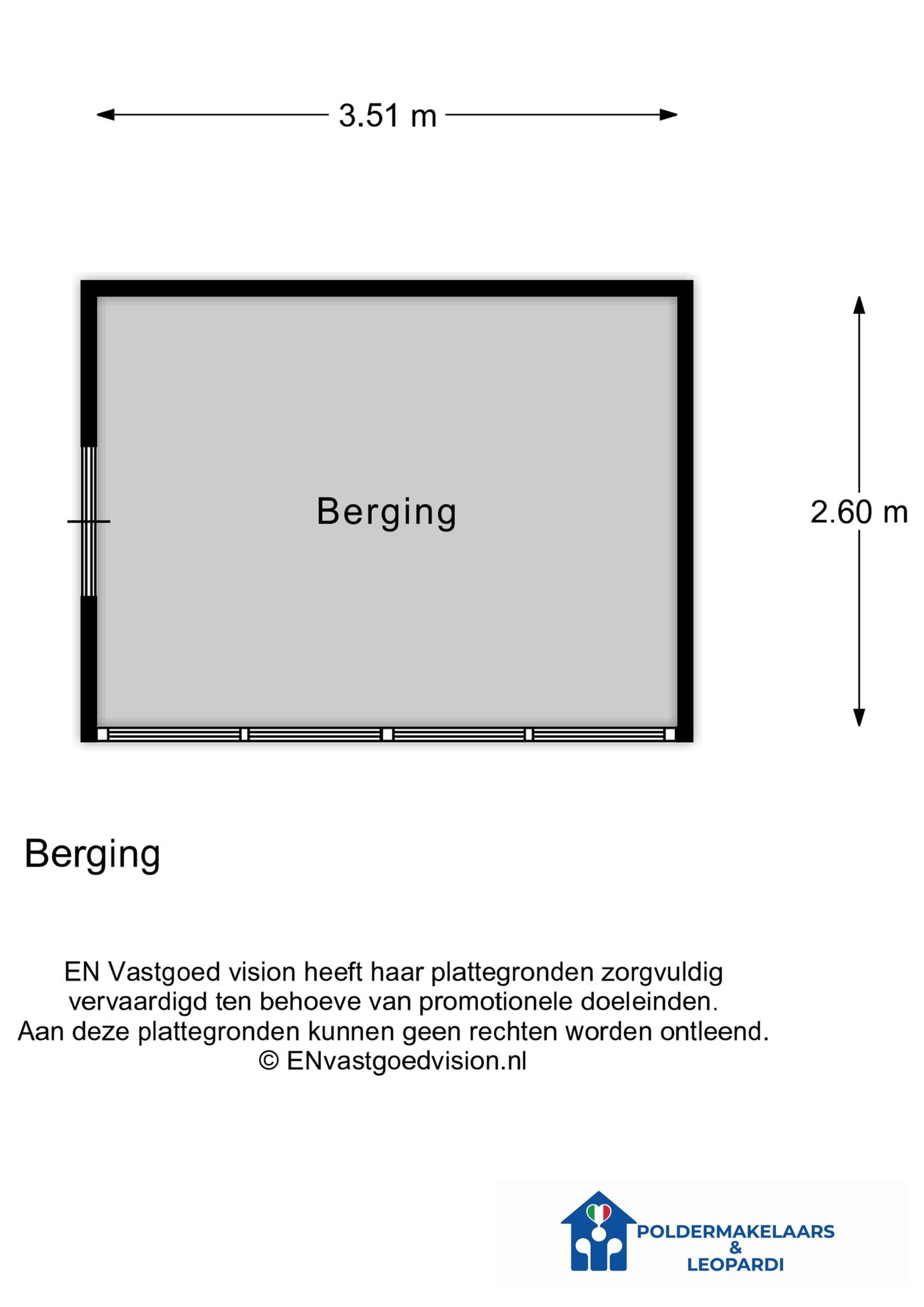 3.51 m

Berging

2.60 m

Berging

EN Vastgoed vision heeft haar plattegronden zorgvuldig vervaardigd ten behoeve van promotionele doeleinden.
Aan deze plattegronden kunnen geen rechten worden ontleend.
© ENvastgoedvision.nl

POLDERMAKELAARS & LEOPARDI